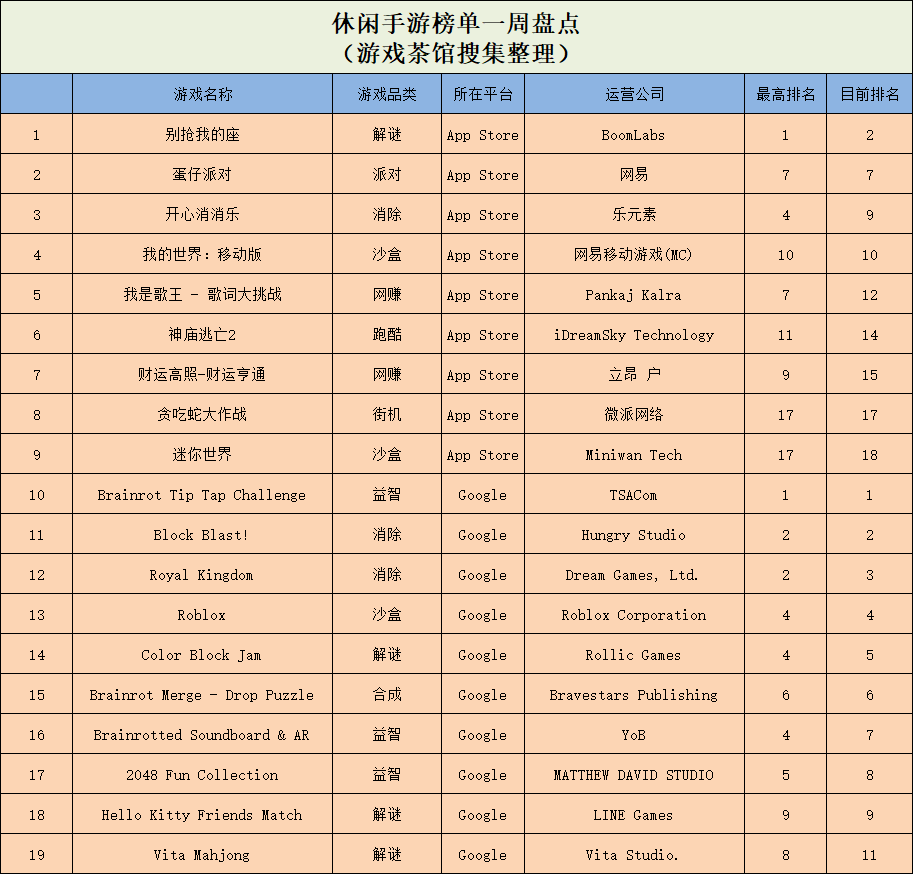 休闲手游榜单一周盘点
（游戏茶馆搜集整理）

|  | 游戏名称 | 游戏品类 | 所在平台 | 运营公司 | 最高排名 | 目前排名 |
|---|---|---|---|---|---|---|
| 1 | 别抢我的座 | 解谜 | App Store | BoomLabs | 1 | 2 |
| 2 | 蛋仔派对 | 派对 | App Store | 网易 | 7 | 7 |
| 3 | 开心消消乐 | 消除 | App Store | 乐元素 | 4 | 9 |
| 4 | 我的世界：移动版 | 沙盒 | App Store | 网易移动游戏(MC) | 10 | 10 |
| 5 | 我是歌王 - 歌词大挑战 | 网赚 | App Store | Pankaj Kalra | 7 | 12 |
| 6 | 神庙逃亡2 | 跑酷 | App Store | iDreamSky Technology | 11 | 14 |
| 7 | 财运高照-财运亨通 | 网赚 | App Store | 立昂 户 | 9 | 15 |
| 8 | 贪吃蛇大作战 | 街机 | App Store | 微派网络 | 17 | 17 |
| 9 | 迷你世界 | 沙盒 | App Store | Miniwan Tech | 17 | 18 |
| 10 | Brainrot Tip Tap Challenge | 益智 | Google | TSACom | 1 | 1 |
| 11 | Block Blast! | 消除 | Google | Hungry Studio | 2 | 2 |
| 12 | Royal Kingdom | 消除 | Google | Dream Games, Ltd. | 2 | 3 |
| 13 | Roblox | 沙盒 | Google | Roblox Corporation | 4 | 4 |
| 14 | Color Block Jam | 解谜 | Google | Rollic Games | 4 | 5 |
| 15 | Brainrot Merge - Drop Puzzle | 合成 | Google | Bravestars Publishing | 6 | 6 |
| 16 | Brainrotted Soundboard & AR | 益智 | Google | YoB | 4 | 7 |
| 17 | 2048 Fun Collection | 益智 | Google | MATTHEW DAVID STUDIO | 5 | 8 |
| 18 | Hello Kitty Friends Match | 解谜 | Google | LINE Games | 9 | 9 |
| 19 | Vita Mahjong | 解谜 | Google | Vita Studio. | 8 | 11 |